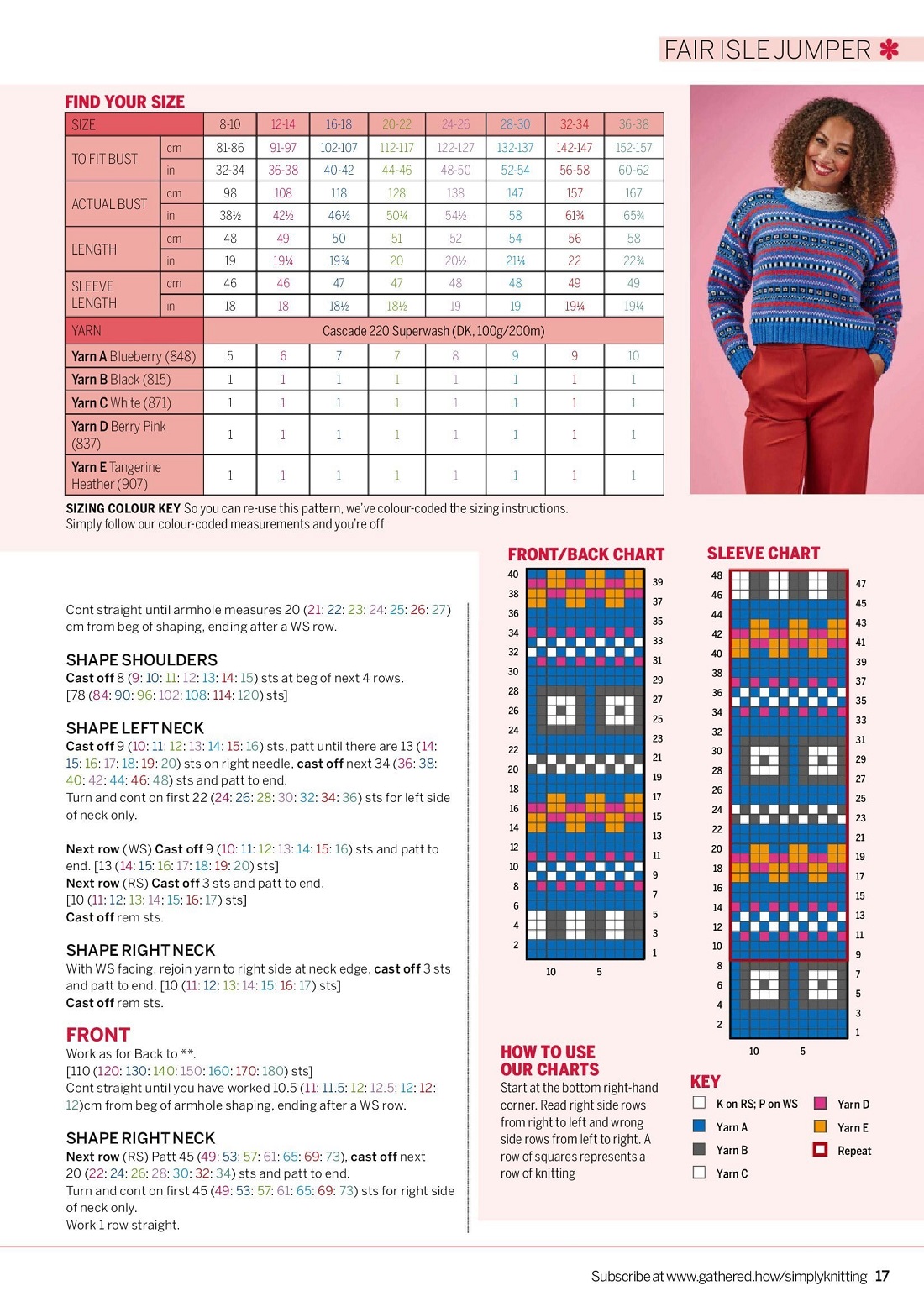 FAIR ISLE JUMPER

FIND YOUR SIZE

| SIZE | | 8-10 | 12-14 | 16-18 | 20-22 | 24-26 | 28-30 | 32-34 | 36-38 |
|---|---|---|---|---|---|---|---|---|---|
| TO FIT BUST | cm | 81-86 | 91-97 | 102-107 | 112-117 | 122-127 | 132-137 | 142-147 | 152-157 |
| | in | 32-34 | 36-38 | 40-42 | 44-46 | 48-50 | 52-54 | 56-58 | 60-62 |
| ACTUAL BUST | cm | 98 | 108 | 118 | 128 | 138 | 147 | 157 | 167 |
| | in | 38½ | 42½ | 46½ | 50¼ | 54½ | 58 | 61¾ | 65¾ |
| LENGTH | cm | 48 | 49 | 50 | 51 | 52 | 54 | 56 | 58 |
| | in | 19 | 19¼ | 19¾ | 20 | 20½ | 21¼ | 22 | 22¾ |
| SLEEVE LENGTH | cm | 46 | 46 | 47 | 47 | 48 | 48 | 49 | 49 |
| | in | 18 | 18 | 18½ | 18½ | 19 | 19 | 19¼ | 19¼ |
| YARN | | Cascade 220 Superwash (DK, 100g/200m) | | | | | | | |
| Yarn A Blueberry (848) | | 5 | 6 | 7 | 7 | 8 | 9 | 9 | 10 |
| Yarn B Black (815) | | 1 | 1 | 1 | 1 | 1 | 1 | 1 | 1 |
| Yarn C White (871) | | 1 | 1 | 1 | 1 | 1 | 1 | 1 | 1 |
| Yarn D Berry Pink (837) | | 1 | 1 | 1 | 1 | 1 | 1 | 1 | 1 |
| Yarn E Tangerine Heather (907) | | 1 | 1 | 1 | 1 | 1 | 1 | 1 | 1 |

SIZING COLOUR KEY So you can re-use this pattern, we've colour-coded the sizing instructions. Simply follow our colour-coded measurements and you're off

Cont straight until armhole measures 20 (21: 22: 23: 24: 25: 26: 27) cm from beg of shaping, ending after a WS row.

SHAPE SHOULDERS
Cast off 8 (9: 10: 11: 12: 13: 14: 15) sts at beg of next 4 rows.
[78 (84: 90: 96: 102: 108: 114: 120) sts]

SHAPE LEFT NECK
Cast off 9 (10: 11: 12: 13: 14: 15: 16) sts, patt until there are 13 (14: 15: 16: 17: 18: 19: 20) sts on right needle, cast off next 34 (36: 38: 40: 42: 44: 46: 48) sts and patt to end.
Turn and cont on first 22 (24: 26: 28: 30: 32: 34: 36) sts for left side of neck only.

Next row (WS) Cast off 9 (10: 11: 12: 13: 14: 15: 16) sts and patt to end. [13 (14: 15: 16: 17: 18: 19: 20) sts]
Next row (RS) Cast off 3 sts and patt to end.
[10 (11: 12: 13: 14: 15: 16: 17) sts]
Cast off rem sts.

SHAPE RIGHT NECK
With WS facing, rejoin yarn to right side at neck edge, cast off 3 sts and patt to end. [10 (11: 12: 13: 14: 15: 16: 17) sts]
Cast off rem sts.

FRONT
Work as for Back to **.
[110 (120: 130: 140: 150: 160: 170: 180) sts]
Cont straight until you have worked 10.5 (11: 11.5: 12: 12.5: 12: 12: 12)cm from beg of armhole shaping, ending after a WS row.

SHAPE RIGHT NECK
Next row (RS) Patt 45 (49: 53: 57: 61: 65: 69: 73), cast off next 20 (22: 24: 26: 28: 30: 32: 34) sts and patt to end.
Turn and cont on first 45 (49: 53: 57: 61: 65: 69: 73) sts for right side of neck only.
Work 1 row straight.

FRONT/BACK CHART
40 38 36 34 32 30 28 26 24 22 20 18 16 14 12 10 8 6 4 2
39 37 35 33 31 29 27 25 23 21 19 17 15 13 11 9 7 5 3 1
10 5

SLEEVE CHART
48 46 44 42 40 38 36 34 32 30 28 26 24 22 20 18 16 14 12 10 8 6 4 2
47 45 43 41 39 37 35 33 31 29 27 25 23 21 19 17 15 13 11 9 7 5 3 1
10 5

HOW TO USE OUR CHARTS
Start at the bottom right-hand corner. Read right side rows from right to left and wrong side rows from left to right. A row of squares represents a row of knitting

KEY
K on RS; P on WS
Yarn A
Yarn B
Yarn C
Yarn D
Yarn E
Repeat

Subscribe at www.gathered.how/simplyknitting 17